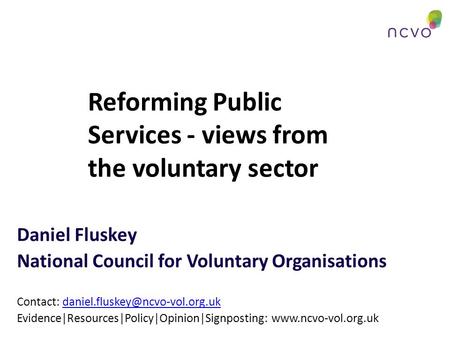 ncvo

Reforming Public Services - views from the voluntary sector

Daniel Fluskey
National Council for Voluntary Organisations

Contact: daniel.fluskey@ncvo-vol.org.uk
Evidence|Resources|Policy|Opinion|Signposting: www.ncvo-vol.org.uk